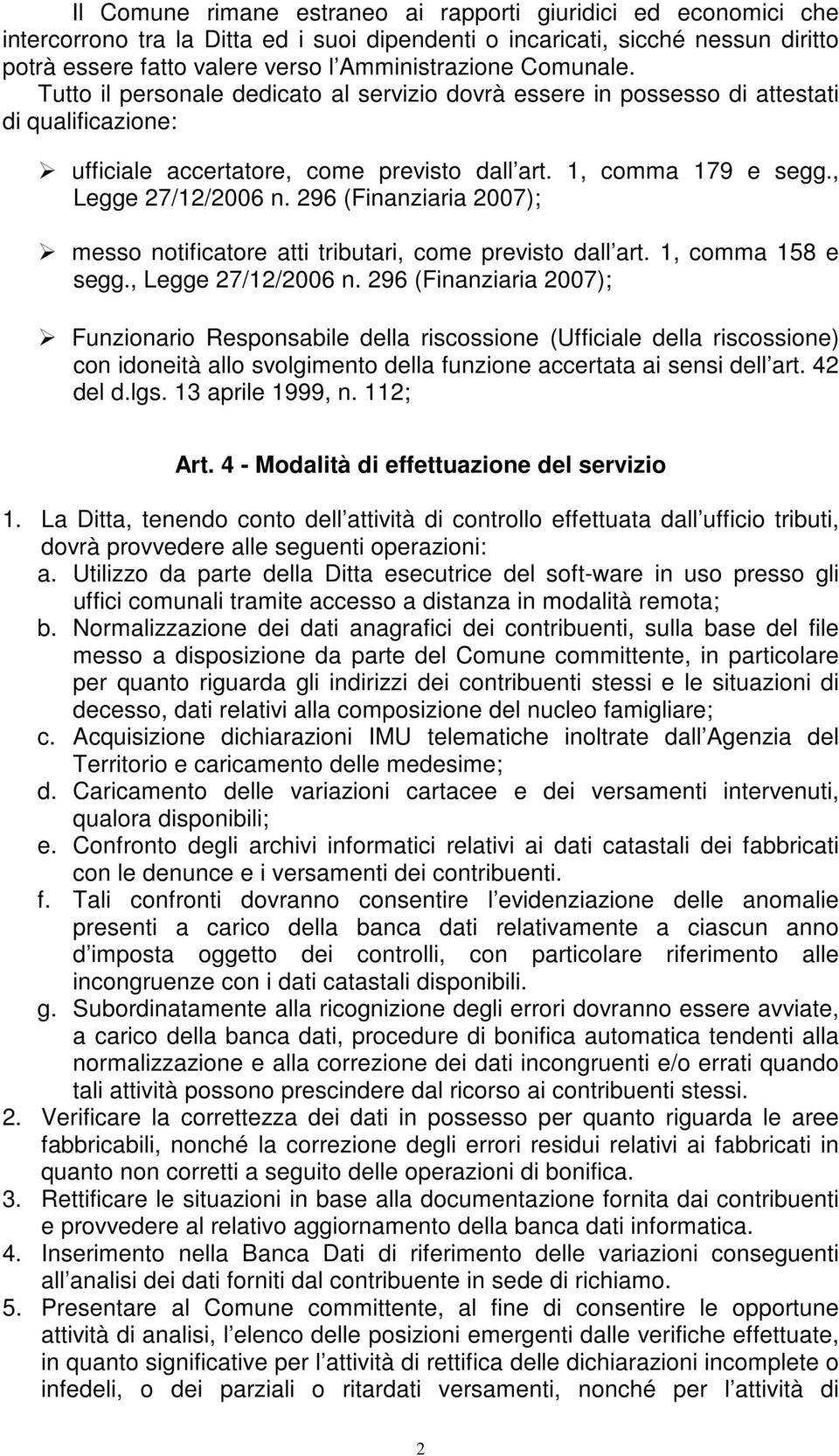 Il Comune rimane estraneo ai rapporti giuridici ed economici che intercorrono tra la Ditta ed i suoi dipendenti o incaricati, sicché nessun diritto potrà essere fatto valere verso l Amministrazione Comunale. Tutto il personale dedicato al servizio dovrà essere in possesso di attestati di qualificazione:

➢ ufficiale accertatore, come previsto dall art. 1, comma 179 e segg., Legge 27/12/2006 n. 296 (Finanziaria 2007);

➢ messo notificatore atti tributari, come previsto dall art. 1, comma 158 e segg., Legge 27/12/2006 n. 296 (Finanziaria 2007);

➢ Funzionario Responsabile della riscossione (Ufficiale della riscossione) con idoneità allo svolgimento della funzione accertata ai sensi dell art. 42 del d.lgs. 13 aprile 1999, n. 112;

Art. 4 - Modalità di effettuazione del servizio

1. La Ditta, tenendo conto dell attività di controllo effettuata dall ufficio tributi, dovrà provvedere alle seguenti operazioni:
a. Utilizzo da parte della Ditta esecutrice del soft-ware in uso presso gli uffici comunali tramite accesso a distanza in modalità remota;
b. Normalizzazione dei dati anagrafici dei contribuenti, sulla base del file messo a disposizione da parte del Comune committente, in particolare per quanto riguarda gli indirizzi dei contribuenti stessi e le situazioni di decesso, dati relativi alla composizione del nucleo famigliare;
c. Acquisizione dichiarazioni IMU telematiche inoltrate dall Agenzia del Territorio e caricamento delle medesime;
d. Caricamento delle variazioni cartacee e dei versamenti intervenuti, qualora disponibili;
e. Confronto degli archivi informatici relativi ai dati catastali dei fabbricati con le denunce e i versamenti dei contribuenti.
f. Tali confronti dovranno consentire l evidenziazione delle anomalie presenti a carico della banca dati relativamente a ciascun anno d imposta oggetto dei controlli, con particolare riferimento alle incongruenze con i dati catastali disponibili.
g. Subordinatamente alla ricognizione degli errori dovranno essere avviate, a carico della banca dati, procedure di bonifica automatica tendenti alla normalizzazione e alla correzione dei dati incongruenti e/o errati quando tali attività possono prescindere dal ricorso ai contribuenti stessi.
2. Verificare la correttezza dei dati in possesso per quanto riguarda le aree fabbricabili, nonché la correzione degli errori residui relativi ai fabbricati in quanto non corretti a seguito delle operazioni di bonifica.
3. Rettificare le situazioni in base alla documentazione fornita dai contribuenti e provvedere al relativo aggiornamento della banca dati informatica.
4. Inserimento nella Banca Dati di riferimento delle variazioni conseguenti all analisi dei dati forniti dal contribuente in sede di richiamo.
5. Presentare al Comune committente, al fine di consentire le opportune attività di analisi, l elenco delle posizioni emergenti dalle verifiche effettuate, in quanto significative per l attività di rettifica delle dichiarazioni incomplete o infedeli, o dei parziali o ritardati versamenti, nonché per l attività di

2